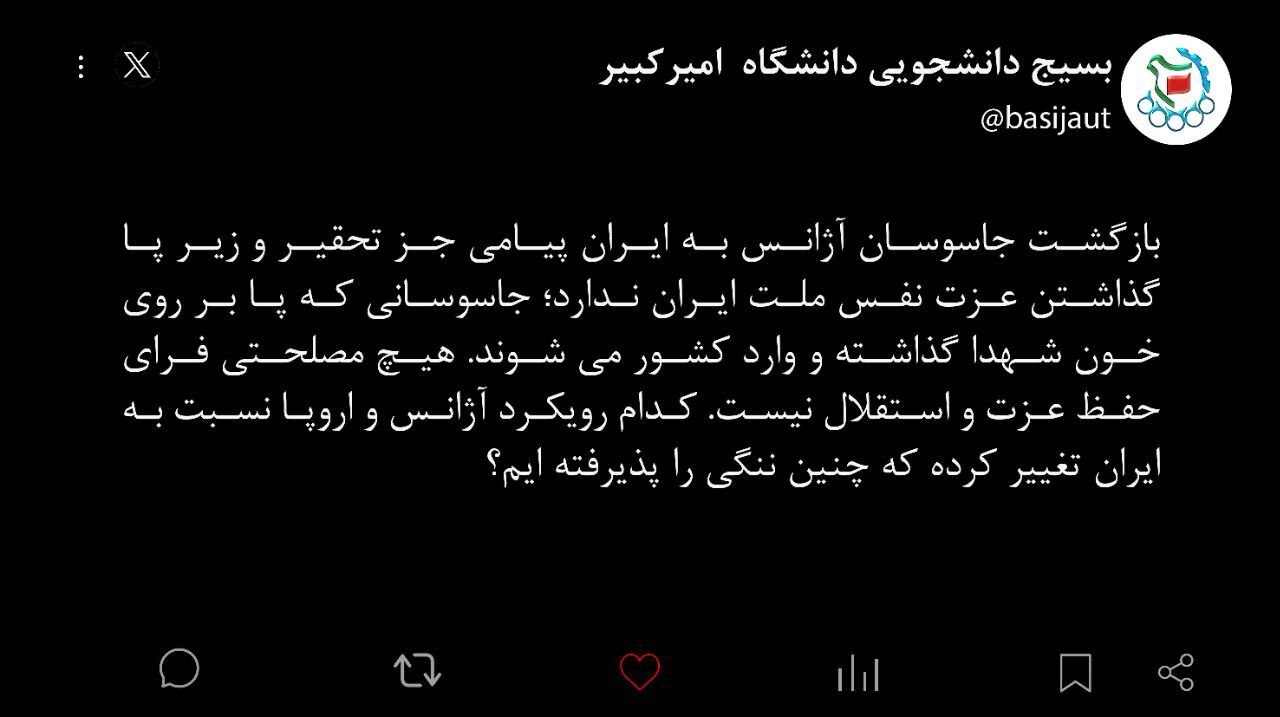 بسیج دانشجویی دانشگاه امیرکبیر
@basijaut

بازگشت جاسوسان آژانس به ایران پیامی جز تحقیر و زیر پا گذاشتن عزت نفس ملت ایران ندارد؛ جاسوسانی که پا بر روی خون شهدا گذاشته و وارد کشور می شوند. هیچ مصلحتی فرای حفظ عزت و استقلال نیست. کدام رویکرد آژانس و اروپا نسبت به ایران تغییر کرده که چنین ننگی را پذیرفته ایم؟